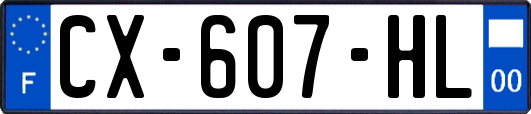 F
CX-607-HL
00